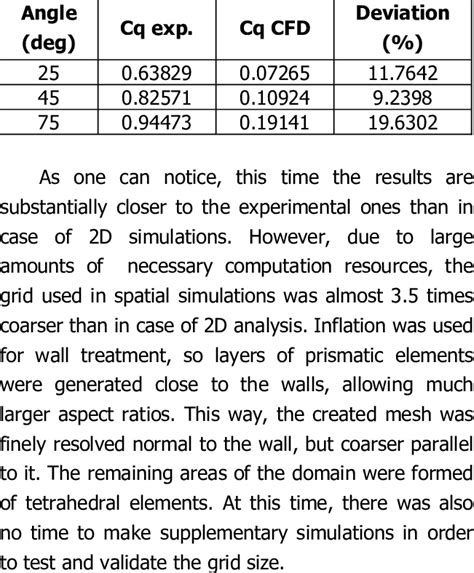 | Angle (deg) | Cq exp. | Cq CFD | Deviation (%) |
|---|---|---|---|
| 25 | 0.63829 | 0.07265 | 11.7642 |
| 45 | 0.82571 | 0.10924 | 9.2398 |
| 75 | 0.94473 | 0.19141 | 19.6302 |

As one can notice, this time the results are substantially closer to the experimental ones than in case of 2D simulations. However, due to large amounts of necessary computation resources, the grid used in spatial simulations was almost 3.5 times coarser than in case of 2D analysis. Inflation was used for wall treatment, so layers of prismatic elements were generated close to the walls, allowing much larger aspect ratios. This way, the created mesh was finely resolved normal to the wall, but coarser parallel to it. The remaining areas of the domain were formed of tetrahedral elements. At this time, there was also no time to make supplementary simulations in order to test and validate the grid size.